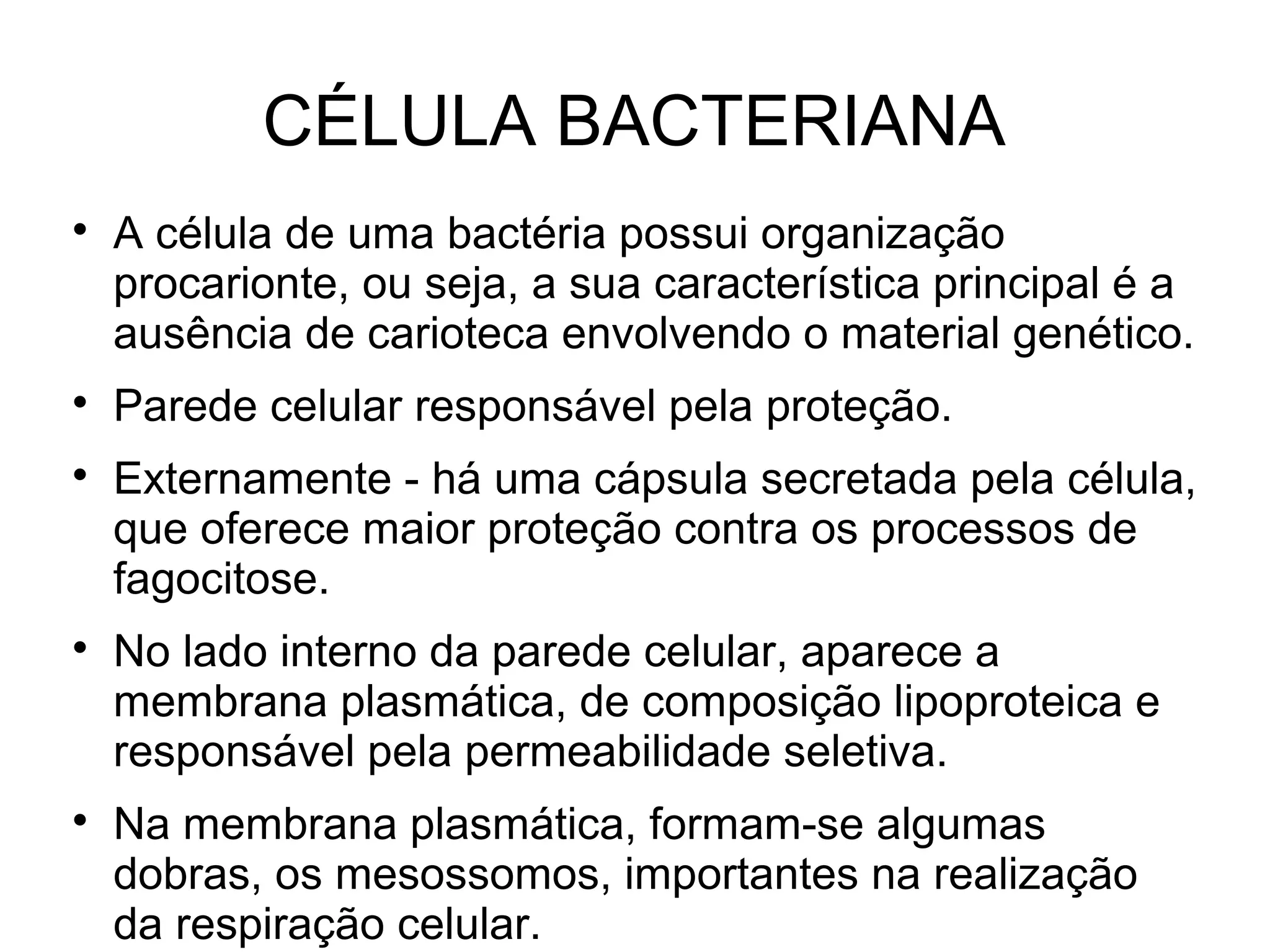 CÉLULA BACTERIANA

• A célula de uma bactéria possui organização procarionte, ou seja, a sua característica principal é a ausência de carioteca envolvendo o material genético.

• Parede celular responsável pela proteção.

• Externamente - há uma cápsula secretada pela célula, que oferece maior proteção contra os processos de fagocitose.

• No lado interno da parede celular, aparece a membrana plasmática, de composição lipoproteica e responsável pela permeabilidade seletiva.

• Na membrana plasmática, formam-se algumas dobras, os mesossomos, importantes na realização da respiração celular.